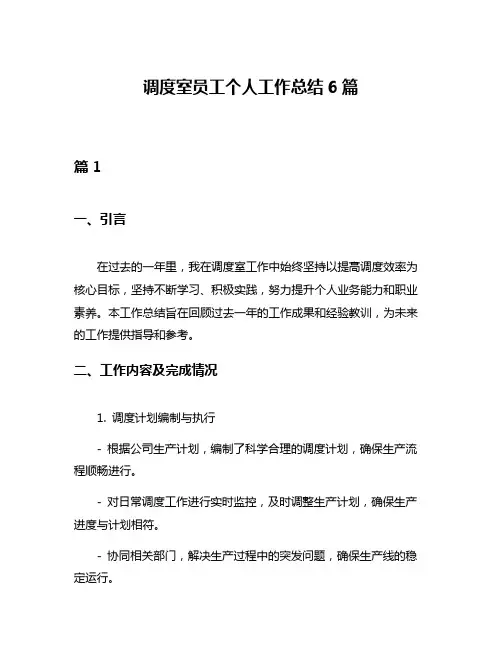 调度室员工个人工作总结 6 篇

篇 1

一、引言

在过去的一年里，我在调度室工作中始终坚持以提高调度效率为核心目标，坚持不断学习、积极实践，努力提升个人业务能力和职业素养。本工作总结旨在回顾过去一年的工作成果和经验教训，为未来的工作提供指导和参考。

二、工作内容及完成情况

1. 调度计划编制与执行

- 根据公司生产计划，编制了科学合理的调度计划，确保生产流程顺畅进行。

- 对日常调度工作进行实时监控，及时调整生产计划，确保生产进度与计划相符。

- 协同相关部门，解决生产过程中的突发问题，确保生产线的稳定运行。